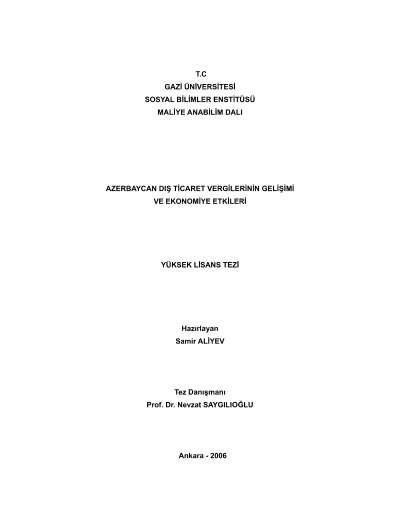 T.C
GAZİ ÜNİVERSİTESİ
SOSYAL BİLİMLER ENSTİTÜSÜ
MALİYE ANABİLİM DALI

AZERBAYCAN DIŞ TİCARET VERGİLERİNİN GELİŞİMİ
VE EKONOMİYE ETKİLERİ

YÜKSEK LİSANS TEZİ

Hazırlayan
Samir ALİYEV

Tez Danışmanı
Prof. Dr. Nevzat SAYGILIOĞLU

Ankara - 2006